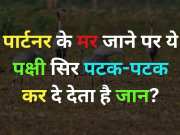 पार्टनर के मर जाने पर ये पक्षी सिर पटक-पटक कर दे देता है जान?